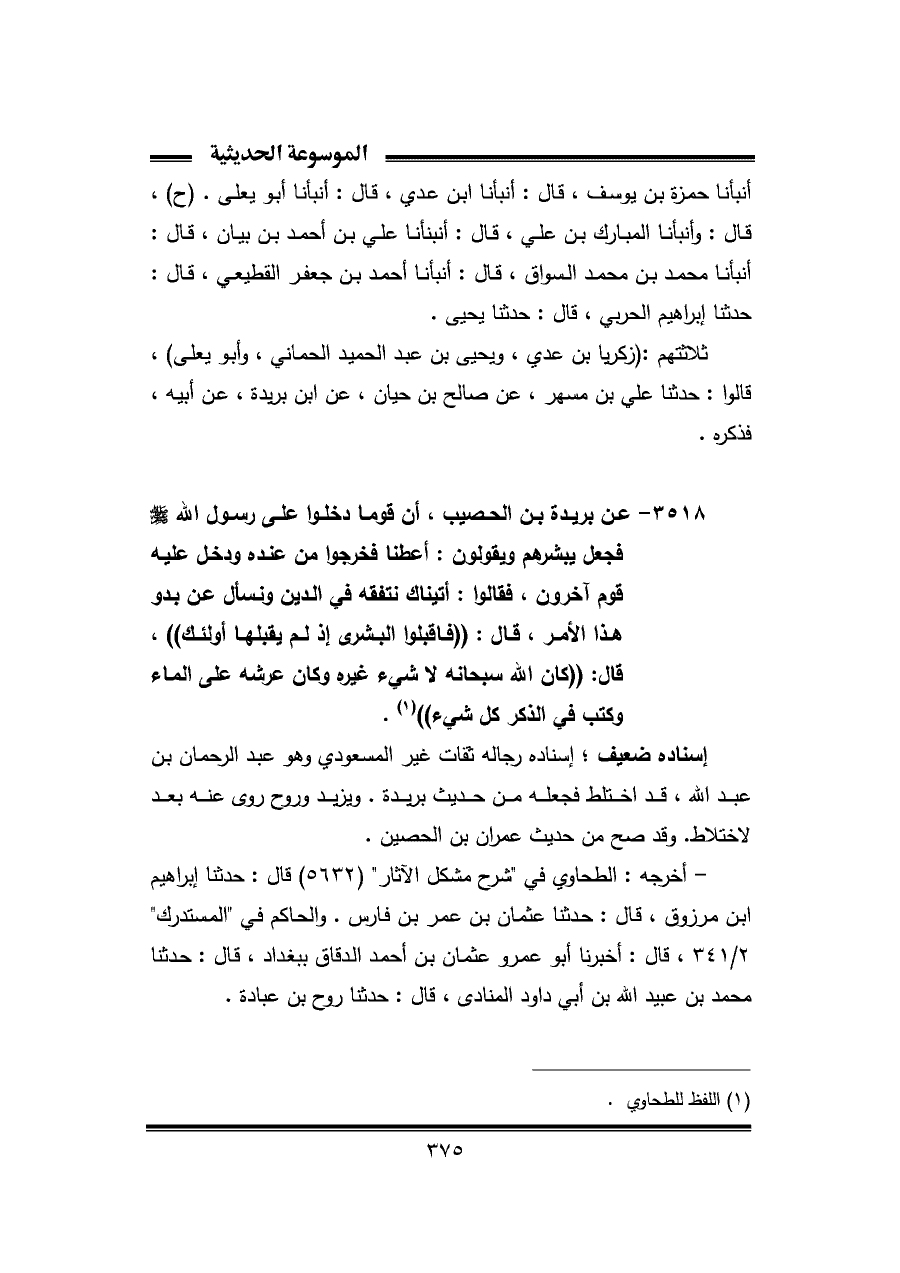 الموسوعة الحديثية

أنبأنا حمزة بن يوسف ، قال : أنبأنا ابن عدي ، قال : أنبأنا أبو يعلى . (ح) ، قال : وأنبأنا المبارك بن علي ، قال : أنبأنا علي بن أحمد بن بيان ، قال : أنبأنا محمد بن محمد السواق ، قال : أنبأنا أحمد بن جعفر القطيعي ، قال : حدثنا إبراهيم الحربي ، قال : حدثنا يحيى .

ثلاثتهم :(زكريا بن عدي ، ويحيى بن عبد الحميد الحماني ، وأبو يعلى) ، قالوا : حدثنا علي بن مسهر ، عن صالح بن حيان ، عن ابن بريدة ، عن أبيه ، فذكره .

٣٥١٨- عن بريدة بن الحصيب ، أن قوما دخلوا على رسول الله ﷺ فجعل يبشرهم ويقولون : أعطنا فخرجوا من عنده ودخل عليه قوم آخرون ، فقالوا : أتيناك نتفقه في الدين ونسأل عن بدو هذا الأمر ، قال : ((فاقبلوا البشرى إذ لم يقبلها أولئك)) ، قال: ((كان الله سبحانه لا شيء غيره وكان عرشه على الماء وكتب في الذكر كل شيء))$^{(١)}$ .

إسناده ضعيف ؛ إسناده رجاله ثقات غير المسعودي وهو عبد الرحمان بن عبد الله ، قد اختلط فجعله من حديث بريدة . ويزيد وروح روى عنه بعد لاختلاط. وقد صح من حديث عمران بن الحصين .

– أخرجه : الطحاوي في "شرح مشكل الآثار" (٥٦٣٢) قال : حدثنا إبراهيم ابن مرزوق ، قال : حدثنا عثمان بن عمر بن فارس . والحاكم في "المستدرك" ٣٤١/٢ ، قال : أخبرنا أبو عمرو عثمان بن أحمد الدقاق ببغداد ، قال : حدثنا محمد بن عبيد الله بن أبي داود المنادى ، قال : حدثنا روح بن عبادة .

(١) اللفظ للطحاوي .

٣٧٥